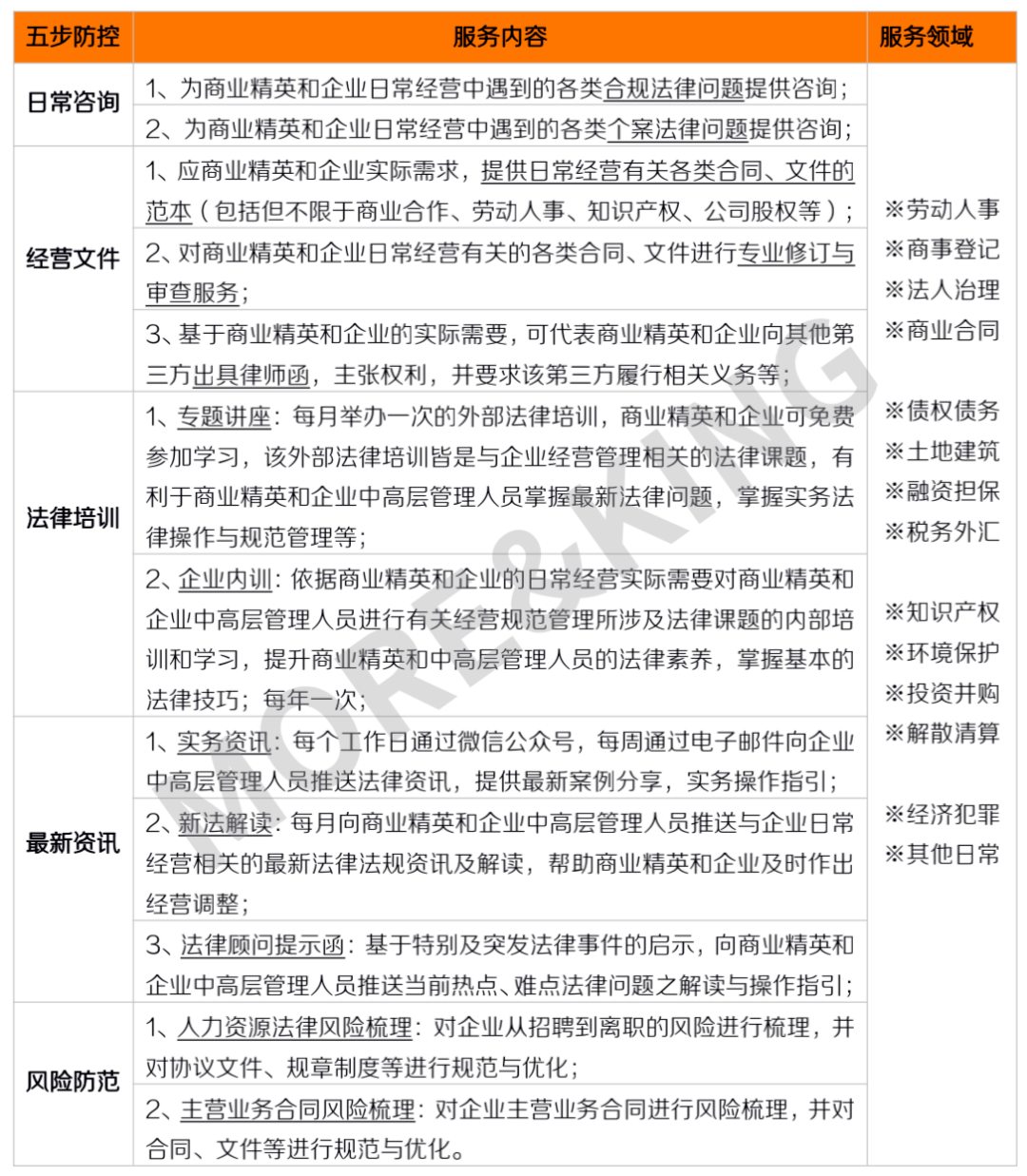 | 五步防控 | 服务内容 | 服务领域 |
|---|---|---|
| 日常咨询 | 1、为商业精英和企业日常经营中遇到的各类合规法律问题提供咨询； | ※劳动人事 ※商事登记 ※法人治理 ※商业合同 ※债权债务 ※土地建筑 ※融资担保 ※税务外汇 ※知识产权 ※环境保护 ※投资并购 ※解散清算 ※经济犯罪 ※其他日常 |
|  | 2、为商业精英和企业日常经营中遇到的各类个案法律问题提供咨询； |  |
| 经营文件 | 1、应商业精英和企业实际需求，提供日常经营有关各类合同、文件的范本（包括但不限于商业合作、劳动人事、知识产权、公司股权等）； |  |
|  | 2、对商业精英和企业日常经营有关的各类合同、文件进行专业修订与审查服务； |  |
|  | 3、基于商业精英和企业的实际需要，可代表商业精英和企业向其他第三方出具律师函，主张权利，并要求该第三方履行相关义务等； |  |
| 法律培训 | 1、专题讲座：每月举办一次的外部法律培训，商业精英和企业可免费参加学习，该外部法律培训皆是与企业经营管理相关的法律课题，有利于商业精英和企业中高层管理人员掌握最新法律问题，掌握实务法律操作与规范管理等； |  |
|  | 2、企业内训：依据商业精英和企业的日常经营实际需要对商业精英和企业中高层管理人员进行有关经营规范管理所涉及法律课题的内部培训和学习，提升商业精英和中高层管理人员的法律素养，掌握基本的法律技巧；每年一次； |  |
| 最新资讯 | 1、实务资讯：每个工作日通过微信公众号，每周通过电子邮件向企业中高层管理人员推送法律资讯，提供最新案例分享，实务操作指引； |  |
|  | 2、新法解读：每月向商业精英和企业中高层管理人员推送与企业日常经营相关的最新法律法规资讯及解读，帮助商业精英和企业及时作出经营调整； |  |
|  | 3、法律顾问提示函：基于特别及突发法律事件的启示，向商业精英和企业中高层管理人员推送当前热点、难点法律问题之解读与操作指引； |  |
| 风险防范 | 1、人力资源法律风险梳理：对企业从招聘到离职的风险进行梳理，并对协议文件、规章制度等进行规范与优化； |  |
|  | 2、主营业务合同风险梳理：对企业主营业务合同进行风险梳理，并对合同、文件等进行规范与优化。 |  |

MORE&KING